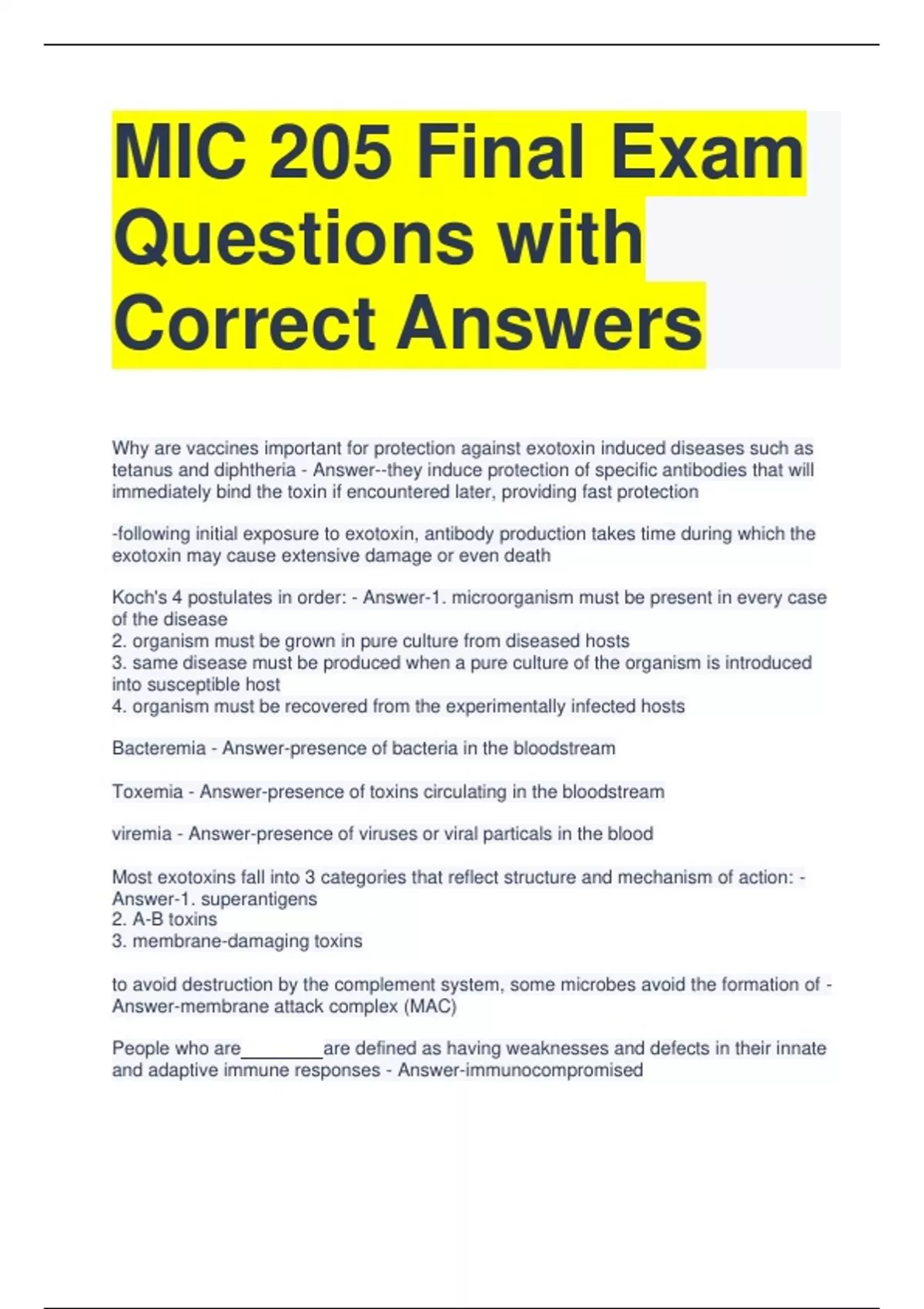 MIC 205 Final Exam Questions with Correct Answers

Why are vaccines important for protection against exotoxin induced diseases such as tetanus and diphtheria - Answer--they induce protection of specific antibodies that will immediately bind the toxin if encountered later, providing fast protection

-following initial exposure to exotoxin, antibody production takes time during which the exotoxin may cause extensive damage or even death

Koch's 4 postulates in order: - Answer-1. microorganism must be present in every case of the disease
2. organism must be grown in pure culture from diseased hosts
3. same disease must be produced when a pure culture of the organism is introduced into susceptible host
4. organism must be recovered from the experimentally infected hosts

Bacteremia - Answer-presence of bacteria in the bloodstream

Toxemia - Answer-presence of toxins circulating in the bloodstream

viremia - Answer-presence of viruses or viral particals in the blood

Most exotoxins fall into 3 categories that reflect structure and mechanism of action: - Answer-1. superantigens
2. A-B toxins
3. membrane-damaging toxins

to avoid destruction by the complement system, some microbes avoid the formation of - Answer-membrane attack complex (MAC)

People who are________are defined as having weaknesses and defects in their innate and adaptive immune responses - Answer-immunocompromised